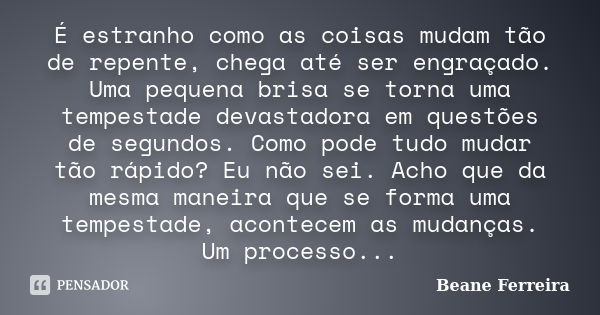 É estranho como as coisas mudam tão de repente, chega até ser engraçado. Uma pequena brisa se torna uma tempestade devastadora em questões de segundos. Como pode tudo mudar tão rápido? Eu não sei. Acho que da mesma maneira que se forma uma tempestade, acontecem as mudanças. Um processo...

PENSADOR

Beane Ferreira